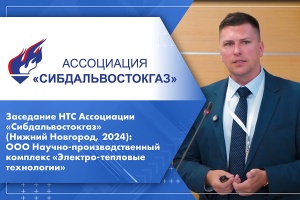 АССОЦИАЦИЯ
«СИБДАЛЬВОСТОКГАЗ»

Заседание НТС Ассоциации «Сибдальвостокгаз» (Нижний Новгород, 2024): ООО Научно-производственный комплекс «Электро-тепловые технологии»